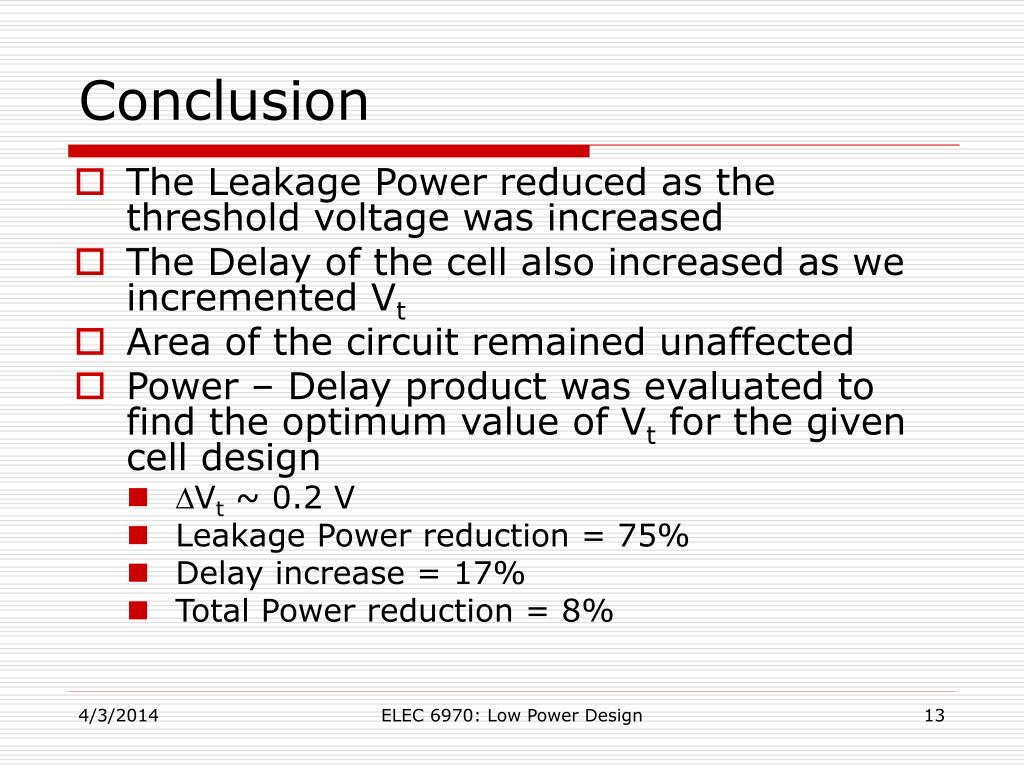 Conclusion

The Leakage Power reduced as the threshold voltage was increased

The Delay of the cell also increased as we incremented $V_t$

Area of the circuit remained unaffected

Power – Delay product was evaluated to find the optimum value of $V_t$ for the given cell design

$\Delta V_t \sim 0.2$ V

Leakage Power reduction = 75%

Delay increase = 17%

Total Power reduction = 8%

4/3/2014

ELEC 6970: Low Power Design

13